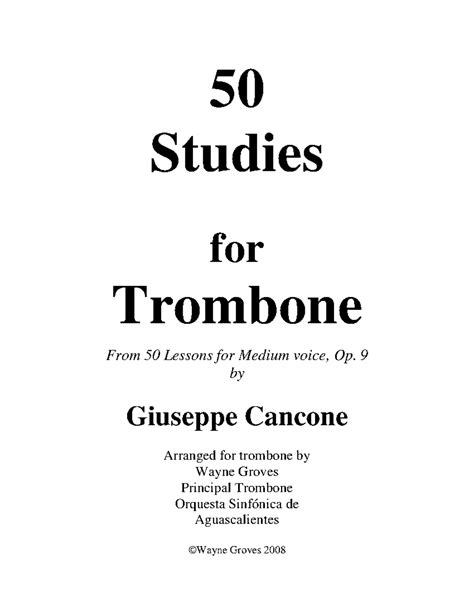 50
Studies

for
Trombone

From 50 Lessons for Medium voice, Op. 9
by

Giuseppe Cancone

Arranged for trombone by
Wayne Groves
Principal Trombone
Orquesta Sinfónica de
Aguascalientes

©Wayne Groves 2008